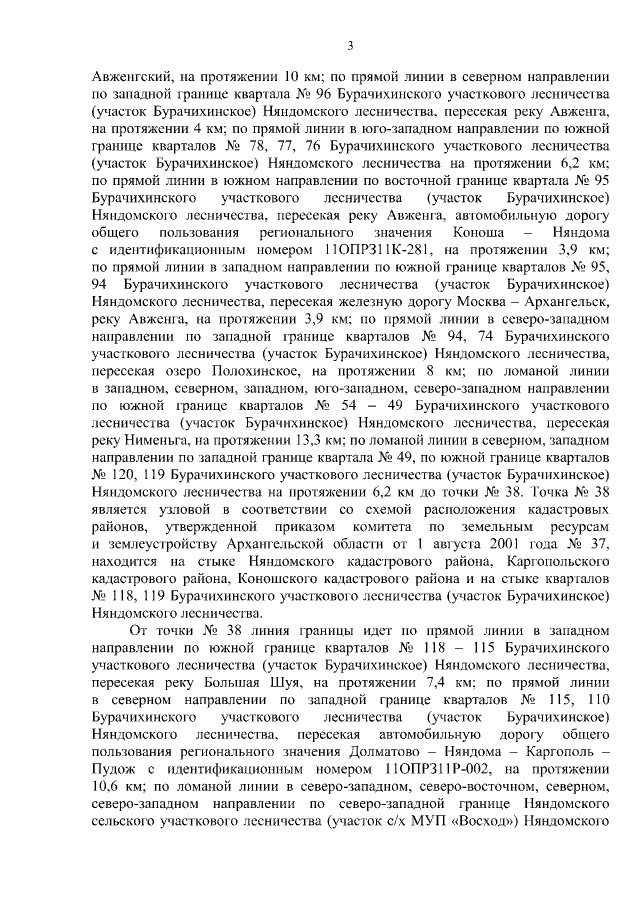 3

Авженгский, на протяжении 10 км; по прямой линии в северном направлении по западной границе квартала № 96 Бурачихинского участкового лесничества (участок Бурачихинское) Няндомского лесничества, пересекая реку Авженга, на протяжении 4 км; по прямой линии в юго-западном направлении по южной границе кварталов № 78, 77, 76 Бурачихинского участкового лесничества (участок Бурачихинское) Няндомского лесничества на протяжении 6,2 км; по прямой линии в южном направлении по восточной границе квартала № 95 Бурачихинского участкового лесничества (участок Бурачихинское) Няндомского лесничества, пересекая реку Авженга, автомобильную дорогу общего пользования регионального значения Коноша – Няндома с идентификационным номером 11ОПРЗ11К-281, на протяжении 3,9 км; по прямой линии в западном направлении по южной границе кварталов № 95, 94 Бурачихинского участкового лесничества (участок Бурачихинское) Няндомского лесничества, пересекая железную дорогу Москва – Архангельск, реку Авженга, на протяжении 3,9 км; по прямой линии в северо-западном направлении по западной границе кварталов № 94, 74 Бурачихинского участкового лесничества (участок Бурачихинское) Няндомского лесничества, пересекая озеро Полохинское, на протяжении 8 км; по ломаной линии в западном, северном, западном, юго-западном, северо-западном направлении по южной границе кварталов № 54 – 49 Бурачихинского участкового лесничества (участок Бурачихинское) Няндомского лесничества, пересекая реку Нименьга, на протяжении 13,3 км; по ломаной линии в северном, западном направлении по западной границе квартала № 49, по южной границе кварталов № 120, 119 Бурачихинского участкового лесничества (участок Бурачихинское) Няндомского лесничества на протяжении 6,2 км до точки № 38. Точка № 38 является узловой в соответствии со схемой расположения кадастровых районов, утвержденной приказом комитета по земельным ресурсам и землеустройству Архангельской области от 1 августа 2001 года № 37, находится на стыке Няндомского кадастрового района, Каргопольского кадастрового района, Коношского кадастрового района и на стыке кварталов № 118, 119 Бурачихинского участкового лесничества (участок Бурачихинское) Няндомского лесничества.

От точки № 38 линия границы идет по прямой линии в западном направлении по южной границе кварталов № 118 – 115 Бурачихинского участкового лесничества (участок Бурачихинское) Няндомского лесничества, пересекая реку Большая Шуя, на протяжении 7,4 км; по прямой линии в северном направлении по западной границе кварталов № 115, 110 Бурачихинского участкового лесничества (участок Бурачихинское) Няндомского лесничества, пересекая автомобильную дорогу общего пользования регионального значения Долматово – Няндома – Каргополь – Пудож с идентификационным номером 11ОПРЗ11Р-002, на протяжении 10,6 км; по ломаной линии в северо-западном, северо-восточном, северном, северо-западном направлении по северо-западной границе Няндомского сельского участкового лесничества (участок с/х МУП «Восход») Няндомского